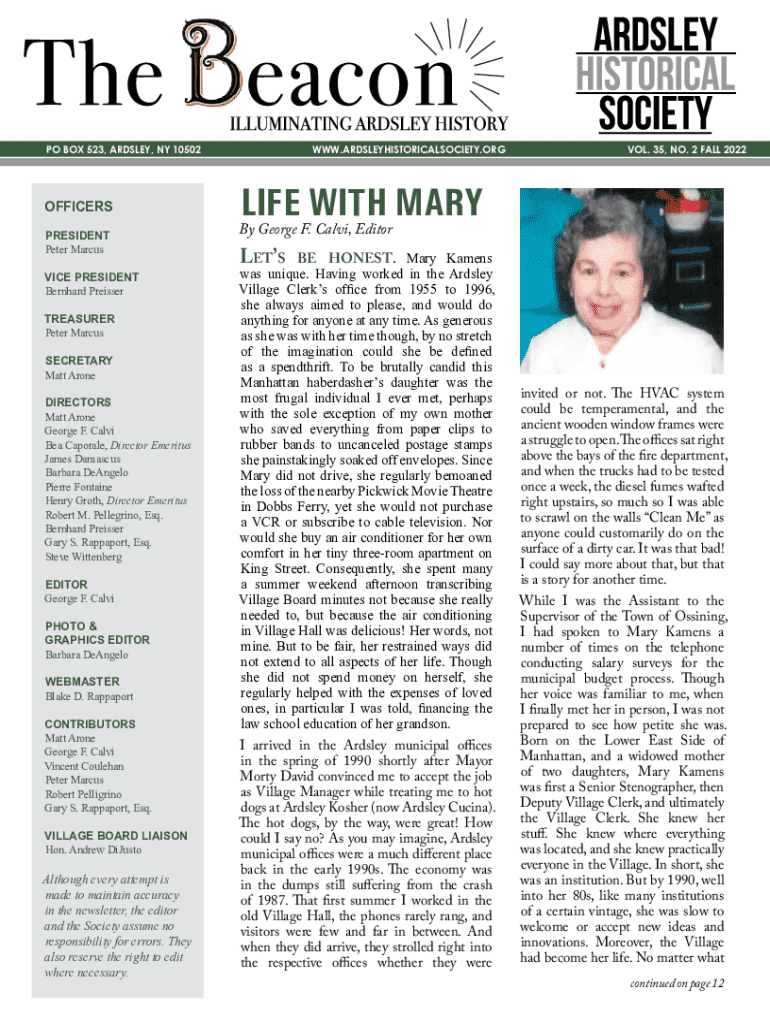 The Beacon
ILLUMINATING ARDSLEY HISTORY

ARDSLEY HISTORICAL SOCIETY

PO BOX 523, ARDSLEY, NY 10502 WWW.ARDSLEYHISTORICALSOCIETY.ORG VOL. 35, NO. 2 FALL 2022

OFFICERS

PRESIDENT
Peter Marcus

VICE PRESIDENT
Bernhard Preisser

TREASURER
Peter Marcus

SECRETARY
Matt Arone

DIRECTORS
Matt Arone
George F. Calvi
Bea Caporale, Director Emeritus
James Damascus
Barbara DeAngelo
Pierre Fontaine
Henry Groth, Director Emeritus
Robert M. Pellegrino, Esq.
Bernhard Preisser
Gary S. Rappaport, Esq.
Steve Wittenberg

EDITOR
George F. Calvi

PHOTO & GRAPHICS EDITOR
Barbara DeAngelo

WEBMASTER
Blake D. Rappaport

CONTRIBUTORS
Matt Arone
George F. Calvi
Vincent Coulehan
Peter Marcus
Robert Pelligrino
Gary S. Rappaport, Esq.

VILLAGE BOARD LIAISON
Hon. Andrew DiJusto

Although every attempt is made to maintain accuracy in the newsletter, the editor and the Society assume no responsibility for errors. They also reserve the right to edit where necessary.

LIFE WITH MARY

By George F. Calvi, Editor

LET'S BE HONEST. Mary Kamens was unique. Having worked in the Ardsley Village Clerk's office from 1955 to 1996, she always aimed to please, and would do anything for anyone at any time. As generous as she was with her time though, by no stretch of the imagination could she be defined as a spendthrift. To be brutally candid this Manhattan haberdasher's daughter was the most frugal individual I ever met, perhaps with the sole exception of my own mother who saved everything from paper clips to rubber bands to uncanceled postage stamps she painstakingly soaked off envelopes. Since Mary did not drive, she regularly bemoaned the loss of the nearby Pickwick Movie Theatre in Dobbs Ferry, yet she would not purchase a VCR or subscribe to cable television. Nor would she buy an air conditioner for her own comfort in her tiny three-room apartment on King Street. Consequently, she spent many a summer weekend afternoon transcribing Village Board minutes not because she really needed to, but because the air conditioning in Village Hall was delicious! Her words, not mine. But to be fair, her restrained ways did not extend to all aspects of her life. Though she did not spend money on herself, she regularly helped with the expenses of loved ones, in particular I was told, financing the law school education of her grandson.

I arrived in the Ardsley municipal offices in the spring of 1990 shortly after Mayor Morty David convinced me to accept the job as Village Manager while treating me to hot dogs at Ardsley Kosher (now Ardsley Cucina). The hot dogs, by the way, were great! How could I say no? As you may imagine, Ardsley municipal offices were a much different place back in the early 1990s. The economy was in the dumps still suffering from the crash of 1987. That first summer I worked in the old Village Hall, the phones rarely rang, and visitors were few and far in between. And when they did arrive, they strolled right into the respective offices whether they were invited or not. The HVAC system could be temperamental, and the ancient wooden window frames were a struggle to open. The offices sat right above the bays of the fire department, and when the trucks had to be tested once a week, the diesel fumes wafted right upstairs, so much so I was able to scrawl on the walls "Clean Me" as anyone could customarily do on the surface of a dirty car. It was that bad! I could say more about that, but that is a story for another time.

While I was the Assistant to the Supervisor of the Town of Ossining, I had spoken to Mary Kamens a number of times on the telephone conducting salary surveys for the municipal budget process. Though her voice was familiar to me, when I finally met her in person, I was not prepared to see how petite she was. Born on the Lower East Side of Manhattan, and a widowed mother of two daughters, Mary Kamens was first a Senior Stenographer, then Deputy Village Clerk, and ultimately the Village Clerk. She knew her stuff. She knew where everything was located, and she knew practically everyone in the Village. In short, she was an institution. But by 1990, well into her 80s, like many institutions of a certain vintage, she was slow to welcome or accept new ideas and innovations. Moreover, the Village had become her life. No matter what

continued on page 12